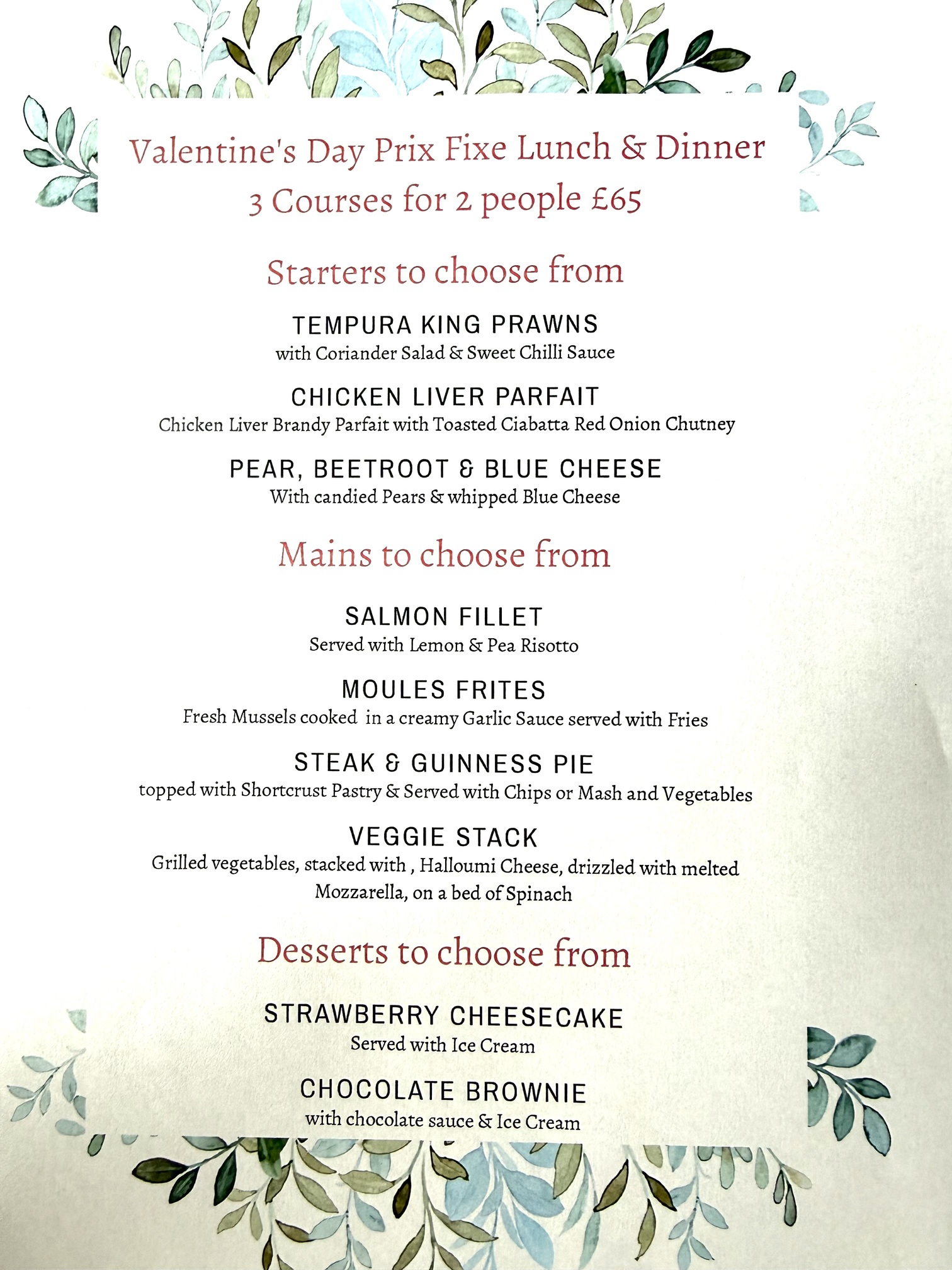 Valentine's Day Prix Fixe Lunch & Dinner
3 Courses for 2 people £65

Starters to choose from

TEMPURA KING PRAWNS
with Coriander Salad & Sweet Chilli Sauce

CHICKEN LIVER PARFAIT
Chicken Liver Brandy Parfait with Toasted Ciabatta Red Onion Chutney

PEAR, BEETROOT & BLUE CHEESE
With candied Pears & whipped Blue Cheese

Mains to choose from

SALMON FILLET
Served with Lemon & Pea Risotto

MOULES FRITES
Fresh Mussels cooked in a creamy Garlic Sauce served with Fries

STEAK & GUINNESS PIE
topped with Shortcrust Pastry & Served with Chips or Mash and Vegetables

VEGGIE STACK
Grilled vegetables, stacked with , Halloumi Cheese, drizzled with melted Mozzarella, on a bed of Spinach

Desserts to choose from

STRAWBERRY CHEESECAKE
Served with Ice Cream

CHOCOLATE BROWNIE
with chocolate sauce & Ice Cream